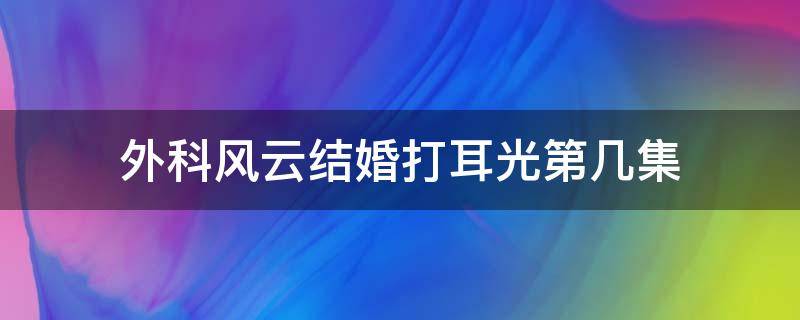 外科风云结婚打耳光第几集